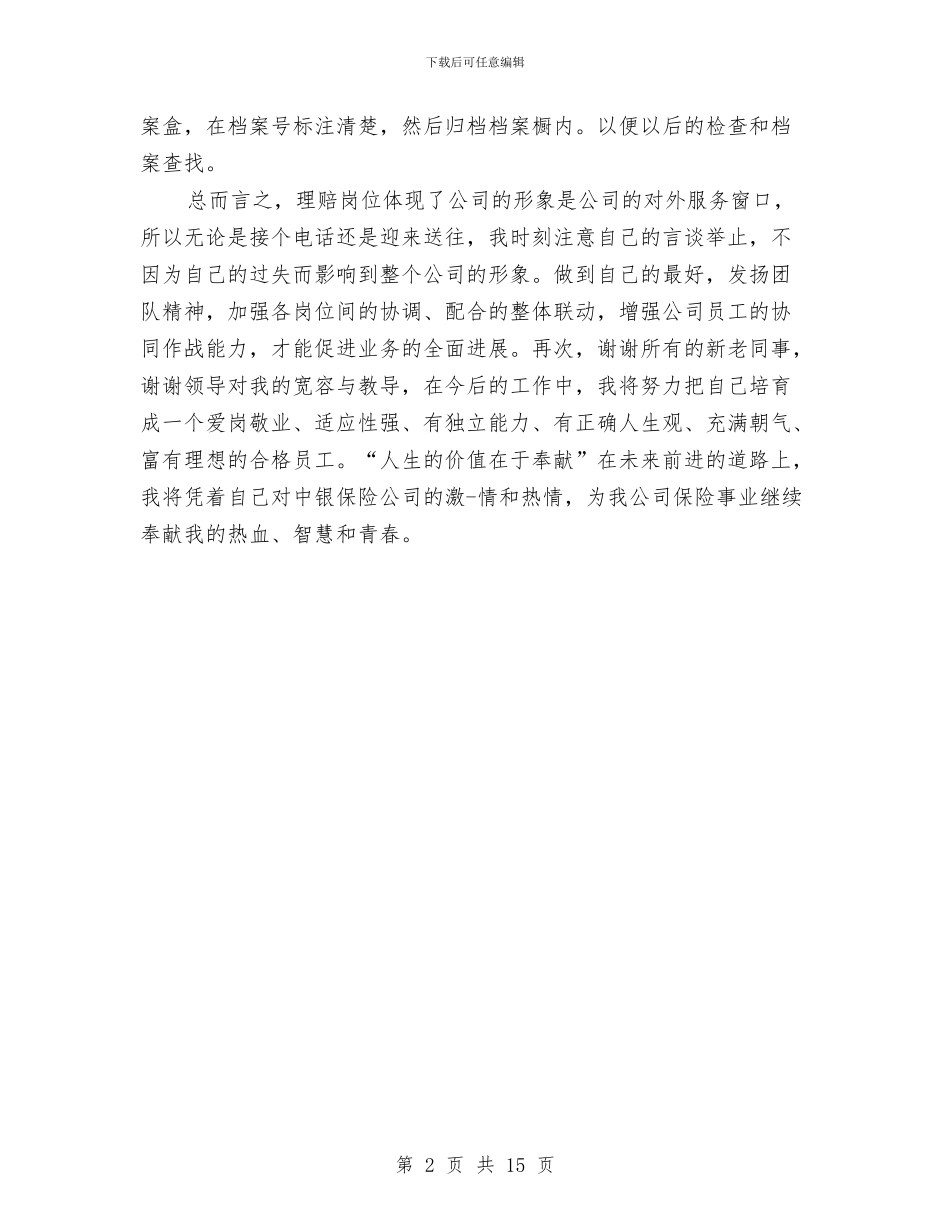 下载后可任意编辑

案盒，在档案号标注清楚，然后归档档案橱内。以便以后的检查和档案查找。

总而言之，理赔岗位体现了公司的形象是公司的对外服务窗口，所以无论是接个电话还是迎来送往，我时刻注意自己的言谈举止，不因为自己的过失而影响到整个公司的形象。做到自己的最好，发扬团队精神，加强各岗位间的协调、配合的整体联动，增强公司员工的协同作战能力，才能促进业务的全面进展。再次，谢谢所有的新老同事，谢谢领导对我的宽容与教导，在今后的工作中，我将努力把自己培育成一个爱岗敬业、适应性强、有独立能力、有正确人生观、充满朝气、富有理想的合格员工。“人生的价值在于奉献”在未来前进的道路上，我将凭着自己对中银保险公司的激-情和热情，为我公司保险事业继续奉献我的热血、智慧和青春。

第 2 页 共 15 页